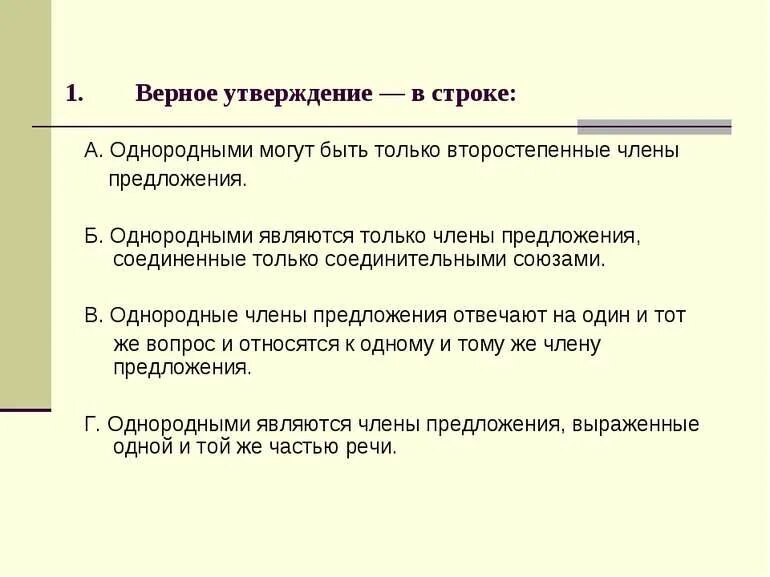 1. Верное утверждение — в строке:

А. Однородными могут быть только второстепенные члены предложения.

Б. Однородными являются только члены предложения, соединенные только соединительными союзами.

В. Однородные члены предложения отвечают на один и тот же вопрос и относятся к одному и тому же члену предложения.

Г. Однородными являются члены предложения, выраженные одной и той же частью речи.